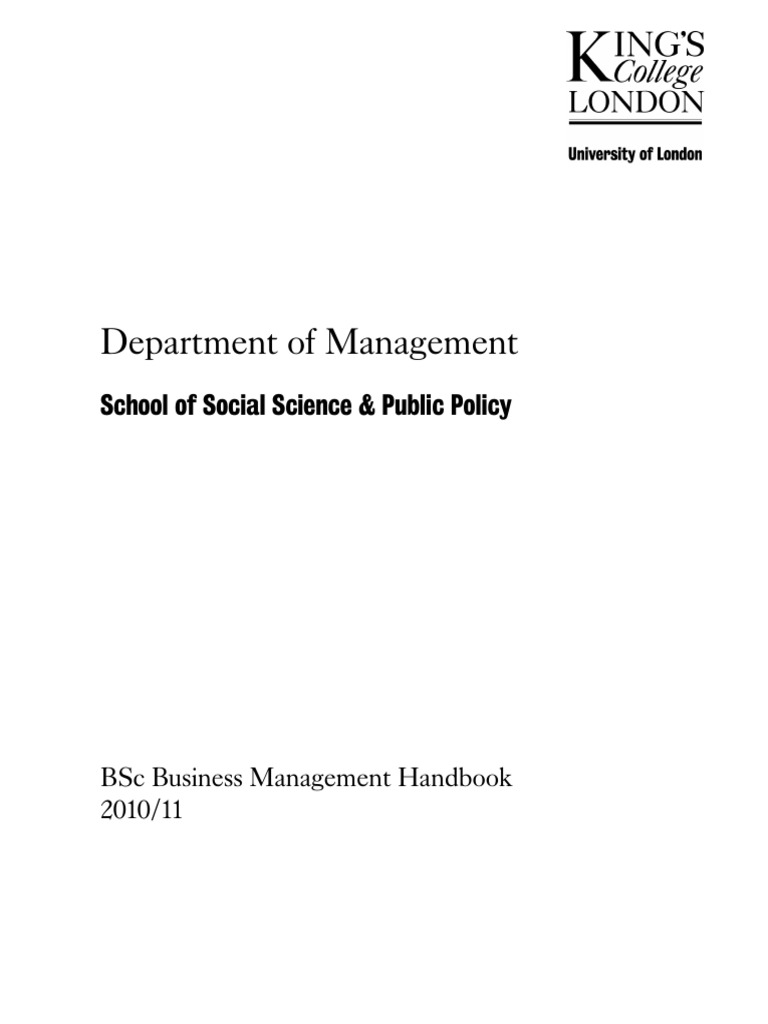 KING'S College LONDON

University of London

Department of Management

School of Social Science & Public Policy

BSc Business Management Handbook
2010/11